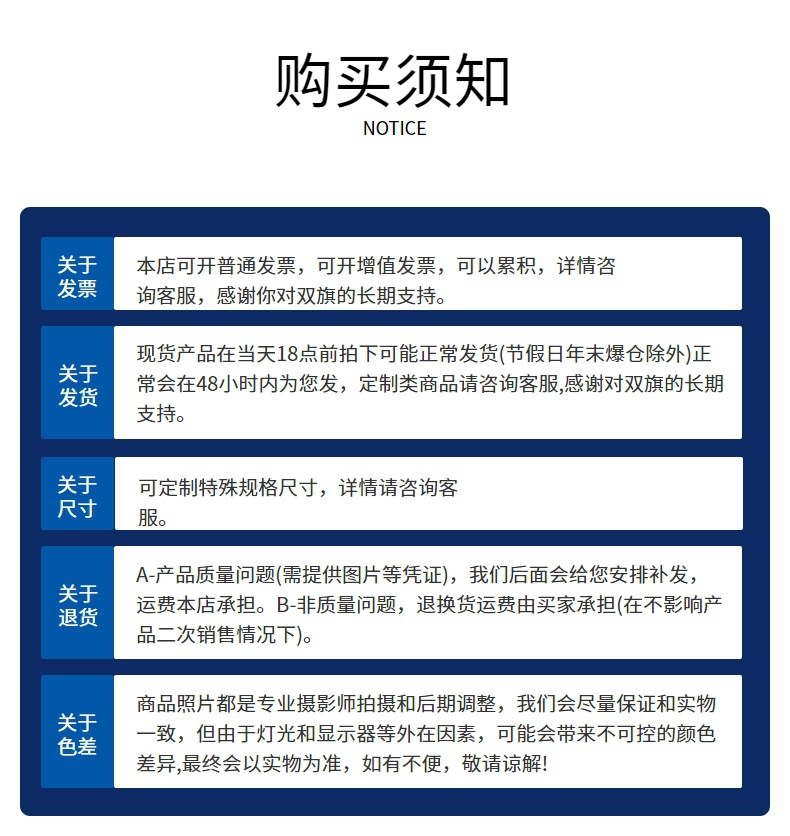 购买须知
NOTICE

关于发票

本店可开普通发票，可开增值发票，可以累积，详情咨询客服，感谢你对双旗的长期支持。

关于发货

现货产品在当天18点前拍下可能正常发货(节假日年末爆仓除外)正常会在48小时内为您发，定制类商品请咨询客服,感谢对双旗的长期支持。

关于尺寸

可定制特殊规格尺寸，详情请咨询客服。

关于退货

A-产品质量问题(需提供图片等凭证)，我们后面会给您安排补发，运费本店承担。B-非质量问题，退换货运费由买家承担(在不影响产品二次销售情况下)。

关于色差

商品照片都是专业摄影师拍摄和后期调整，我们会尽量保证和实物一致，但由于灯光和显示器等外在因素，可能会带来不可控的颜色差异,最终会以实物为准，如有不便，敬请谅解!